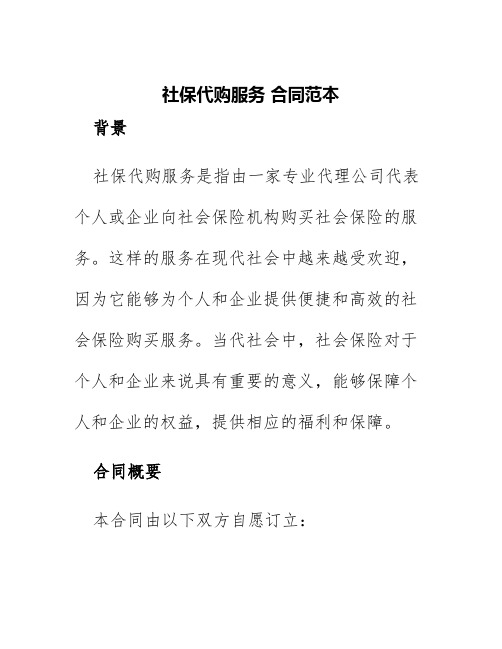 社保代购服务 合同范本

背景

社保代购服务是指由一家专业代理公司代表个人或企业向社会保险机构购买社会保险的服务。这样的服务在现代社会中越来越受欢迎，因为它能够为个人和企业提供便捷和高效的社会保险购买服务。当代社会中，社会保险对于个人和企业来说具有重要的意义，能够保障个人和企业的权益，提供相应的福利和保障。

合同概要

本合同由以下双方自愿订立：